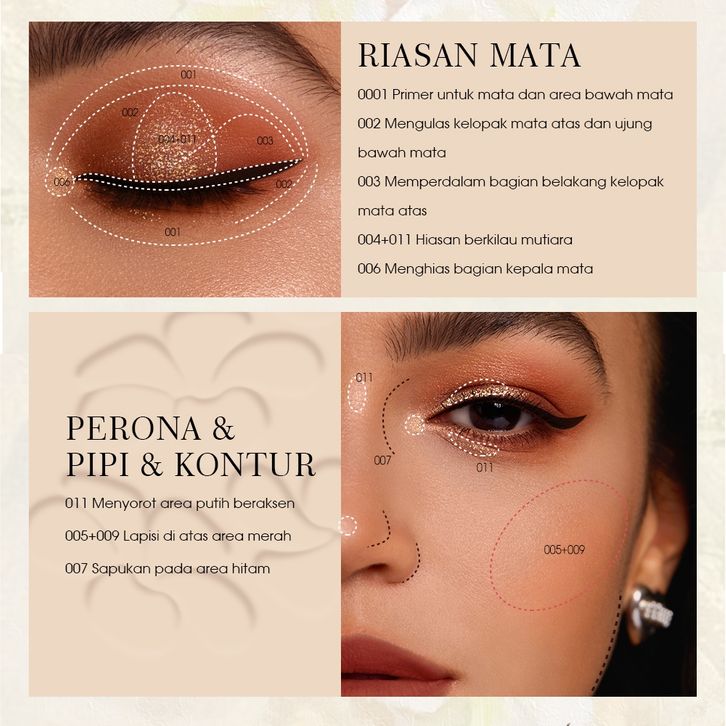 001

002

004+011

003

006

002

001

RIASAN MATA

0001 Primer untuk mata dan area bawah mata

002 Mengulas kelopak mata atas dan ujung bawah mata

003 Memperdalam bagian belakang kelopak mata atas

004+011 Hiasan berkilau mutiara

006 Menghias bagian kepala mata

PERONA &
PIPI & KONTUR

011 Menyorot area putih beraksen

005+009 Lapisi di atas area merah

007 Sapukan pada area hitam

011

007

011

005+009